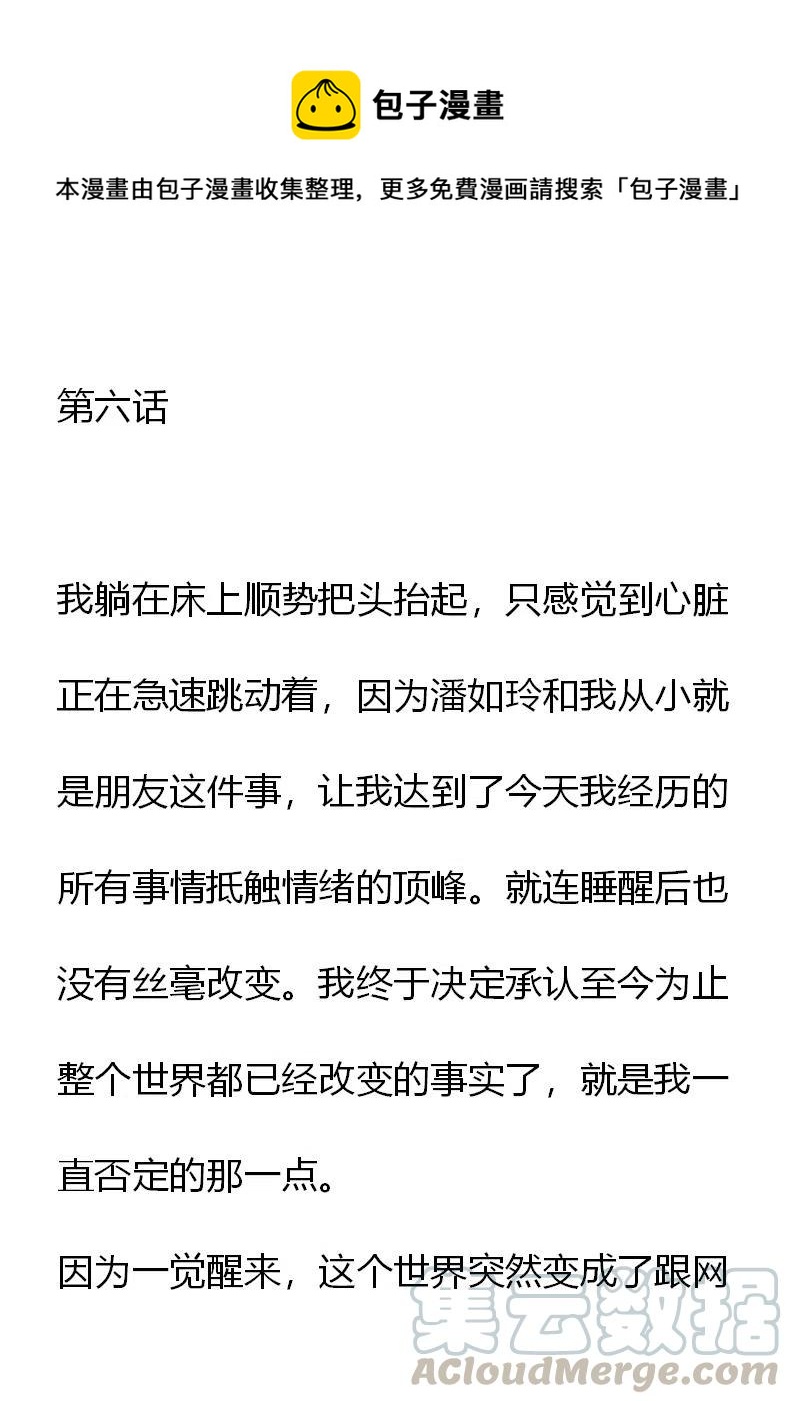 包子漫畫

本漫畫由包子漫畫收集整理，更多免費漫画請搜索「包子漫畫」

第六话

我躺在床上顺势把头抬起，只感觉到心脏正在急速跳动着，因为潘如玲和我从小就是朋友这件事，让我达到了今天我经历的所有事情抵触情绪的顶峰。就连睡醒后也没有丝毫改变。我终于决定承认至今为止整个世界都已经改变的事实了，就是我一直否定的那一点。

因为一觉醒来，这个世界突然变成了跟网

集云数据
ACloudMerge.com